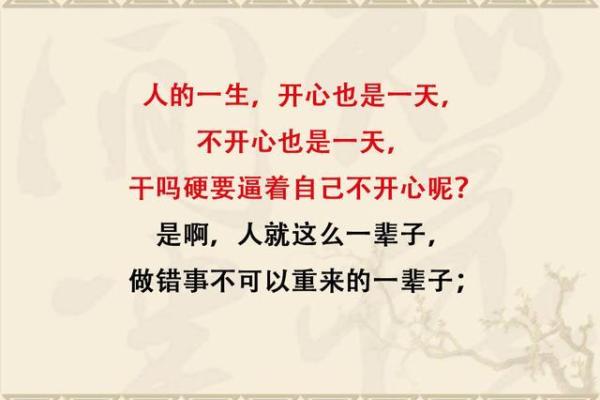 人的一生，开心也是一天，
不开心也是一天，
干吗硬要逼着自己不开心呢？
是啊，人就这么一辈子，
做错事不可以重来的一辈子；